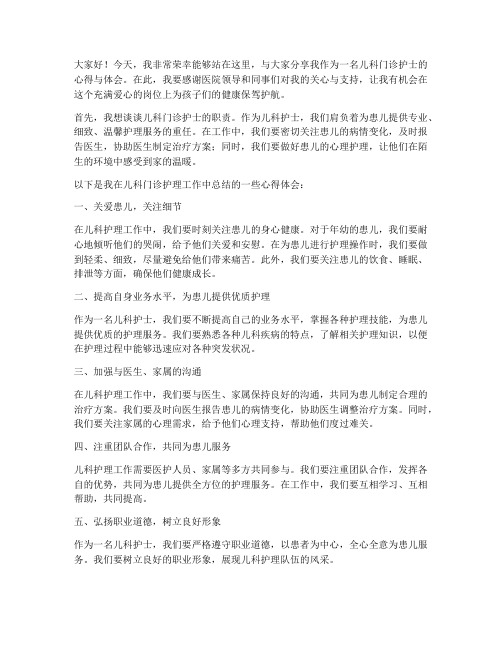 大家好！今天，我非常荣幸能够站在这里，与大家分享我作为一名儿科门诊护士的心得与体会。在此，我要感谢医院领导和同事们对我的关心与支持，让我有机会在这个充满爱心的岗位上为孩子们的健康保驾护航。

首先，我想谈谈儿科门诊护士的职责。作为儿科护士，我们肩负着为患儿提供专业、细致、温馨护理服务的重任。在工作中，我们要密切关注患儿的病情变化，及时报告医生，协助医生制定治疗方案；同时，我们要做好患儿的心理护理，让他们在陌生的环境中感受到家的温暖。

以下是我在儿科门诊护理工作中总结的一些心得体会：

一、关爱患儿，关注细节

在儿科护理工作中，我们要时刻关注患儿的身心健康。对于年幼的患儿，我们要耐心地倾听他们的哭闹，给予他们关爱和安慰。在为患儿进行护理操作时，我们要做到轻柔、细致，尽量避免给他们带来痛苦。此外，我们要关注患儿的饮食、睡眠、排泄等方面，确保他们健康成长。

二、提高自身业务水平，为患儿提供优质护理

作为一名儿科护士，我们要不断提高自己的业务水平，掌握各种护理技能，为患儿提供优质的护理服务。我们要熟悉各种儿科疾病的特点，了解相关护理知识，以便在护理过程中能够迅速应对各种突发状况。

三、加强与医生、家属的沟通

在儿科护理工作中，我们要与医生、家属保持良好的沟通，共同为患儿制定合理的治疗方案。我们要及时向医生报告患儿的病情变化，协助医生调整治疗方案。同时，我们要关注家属的心理需求，给予他们心理支持，帮助他们度过难关。

四、注重团队合作，共同为患儿服务

儿科护理工作需要医护人员、家属等多方共同参与。我们要注重团队合作，发挥各自的优势，共同为患儿提供全方位的护理服务。在工作中，我们要互相学习、互相帮助，共同提高。

五、弘扬职业道德，树立良好形象

作为一名儿科护士，我们要严格遵守职业道德，以患者为中心，全心全意为患儿服务。我们要树立良好的职业形象，展现儿科护理队伍的风采。